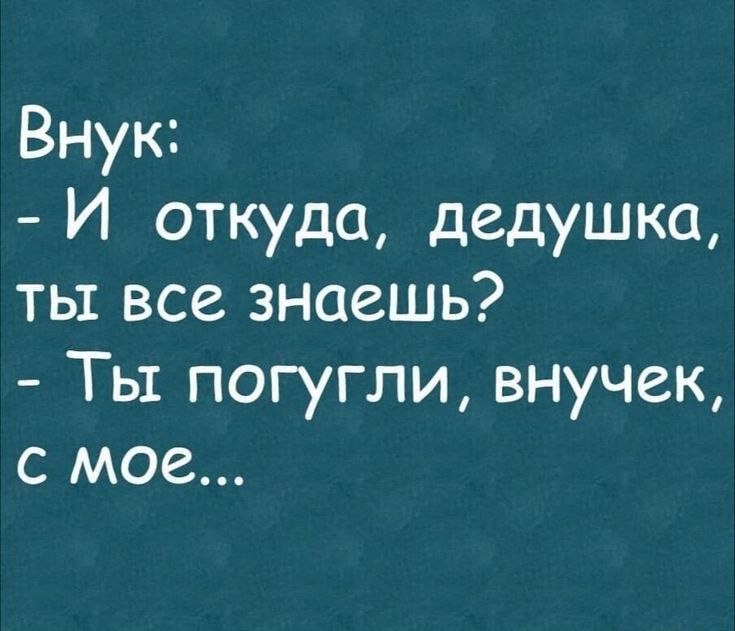 Внук:
- И откуда, дедушка, ты все знаешь?
- Ты погугли, внучек, с мое...